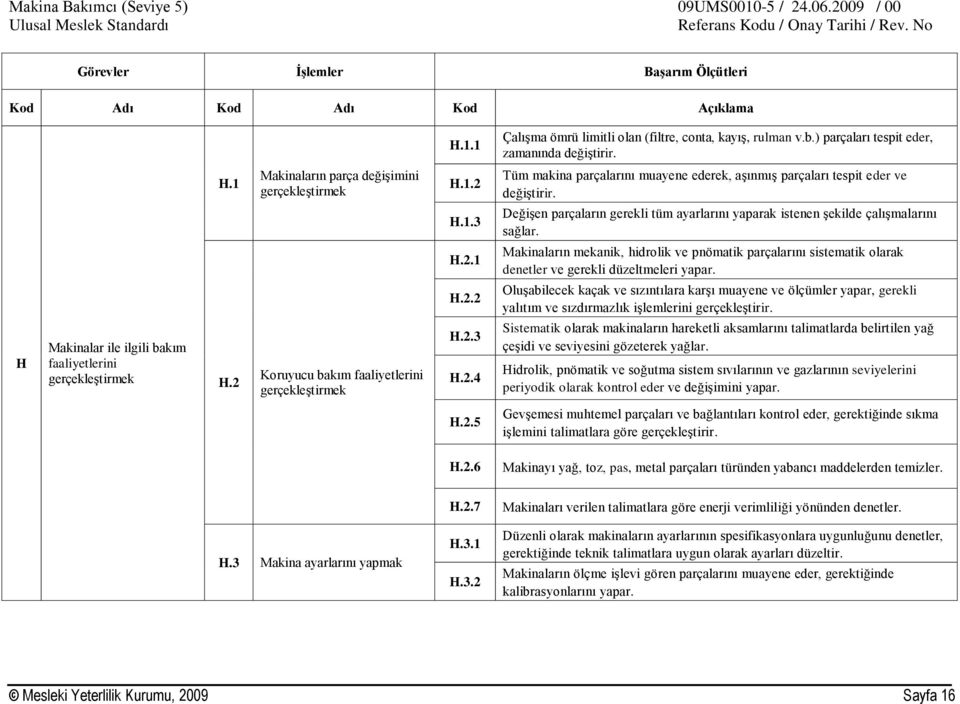 Makina Bakımcı (Seviye 5)
Ulusal Meslek Standardı

09UMS0010-5 / 24.06.2009 / 00
Referans Kodu / Onay Tarihi / Rev. No

| Görevler | | İşlemler | | Başarım Ölçütleri | |
|---|---|---|---|---|---|
| Kod | Adı | Kod | Adı | Kod | Açıklama |
| H | Makinalar ile ilgili bakım faaliyetlerini gerçekleştirmek | H.1 | Makinaların parça değişimini gerçekleştirmek | H.1.1 | Çalışma ömrü limitli olan (filtre, conta, kayış, rulman v.b.) parçaları tespit eder, zamanında değiştirir. |
| | | | | H.1.2 | Tüm makina parçalarını muayene ederek, aşınmış parçaları tespit eder ve değiştirir. |
| | | | | H.1.3 | Değişen parçaların gerekli tüm ayarlarını yaparak istenen şekilde çalışmalarını sağlar. |
| | | H.2 | Koruyucu bakım faaliyetlerini gerçekleştirmek | H.2.1 | Makinaların mekanik, hidrolik ve pnömatik parçalarını sistematik olarak denetler ve gerekli düzeltmeleri yapar. |
| | | | | H.2.2 | Oluşabilecek kaçak ve sızıntılara karşı muayene ve ölçümler yapar, gerekli yalıtım ve sızdırmazlık işlemlerini gerçekleştirir. |
| | | | | H.2.3 | Sistematik olarak makinaların hareketli aksamlarını talimatlarda belirtilen yağ çeşidi ve seviyesini gözeterek yağlar. |
| | | | | H.2.4 | Hidrolik, pnömatik ve soğutma sistem sıvılarının ve gazlarının seviyelerini periyodik olarak kontrol eder ve değişimini yapar. |
| | | | | H.2.5 | Gevşemesi muhtemel parçaları ve bağlantıları kontrol eder, gerektiğinde sıkma işlemini talimatlara göre gerçekleştirir. |
| | | | | H.2.6 | Makinayı yağ, toz, pas, metal parçaları türünden yabancı maddelerden temizler. |
| | | | | H.2.7 | Makinaları verilen talimatlara göre enerji verimliliği yönünden denetler. |
| | | H.3 | Makina ayarlarını yapmak | H.3.1 | Düzenli olarak makinaların ayarlarının spesifikasyonlara uygunluğunu denetler, gerektiğinde teknik talimatlara uygun olarak ayarları düzeltir. |
| | | | | H.3.2 | Makinaların ölçme işlevi gören parçalarını muayene eder, gerektiğinde kalibrasyonlarını yapar. |

© Mesleki Yeterlilik Kurumu, 2009
Sayfa 16